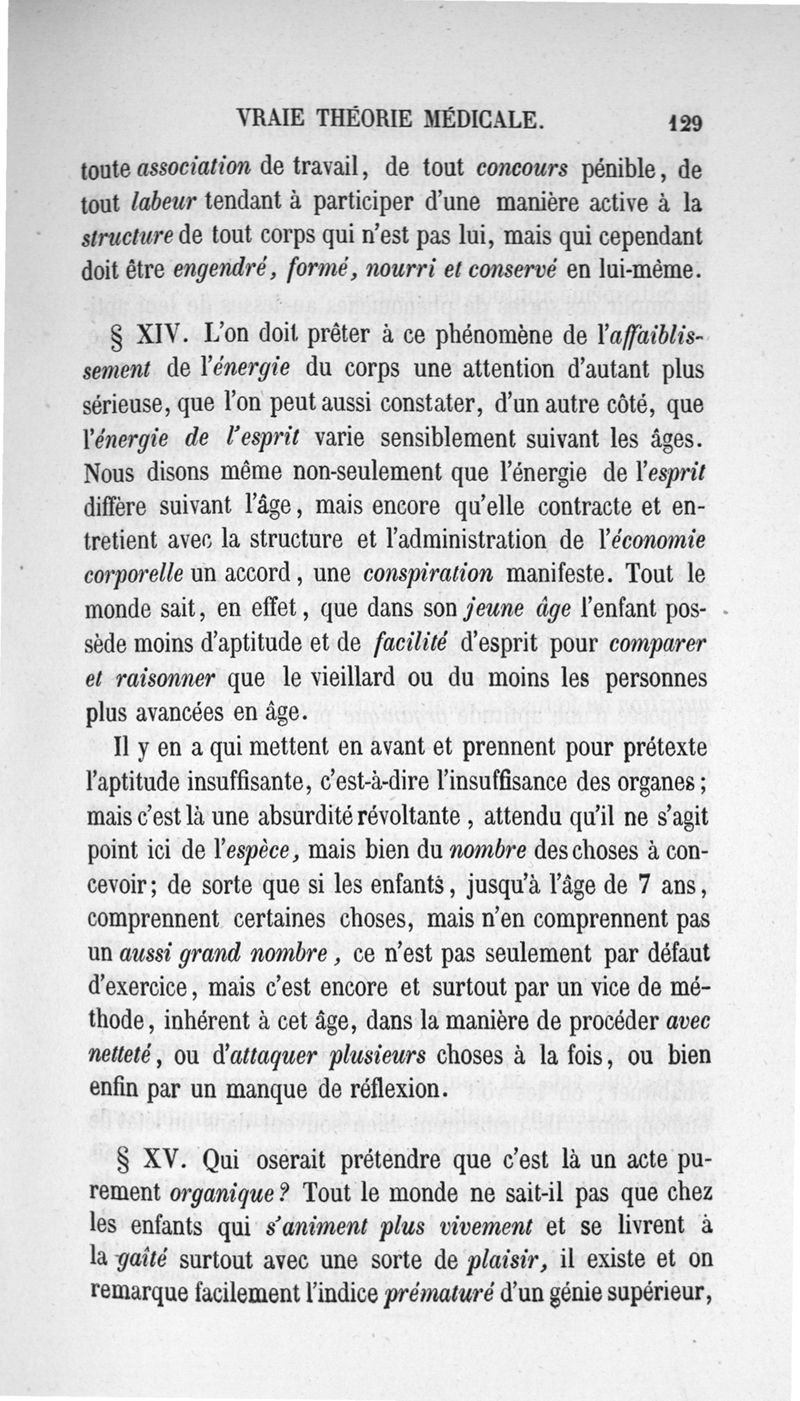 VRAIE THÉORIE MÉDICALE. 129

toute association de travail, de tout concours pénible, de tout labeur tendant à participer d'une manière active à la structure de tout corps qui n'est pas lui, mais qui cependant doit être engendré, formé, nourri et conservé en lui-même.

§ XIV. L'on doit prêter à ce phénomène de l'affaiblissement de l'énergie du corps une attention d'autant plus sérieuse, que l'on peut aussi constater, d'un autre côté, que l'énergie de l'esprit varie sensiblement suivant les âges. Nous disons même non-seulement que l'énergie de l'esprit diffère suivant l'âge, mais encore qu'elle contracte et entretient avec la structure et l'administration de l'économie corporelle un accord, une conspiration manifeste. Tout le monde sait, en effet, que dans son jeune âge l'enfant possède moins d'aptitude et de facilité d'esprit pour comparer et raisonner que le vieillard ou du moins les personnes plus avancées en âge.

Il y en a qui mettent en avant et prennent pour prétexte l'aptitude insuffisante, c'est-à-dire l'insuffisance des organes; mais c'est là une absurdité révoltante, attendu qu'il ne s'agit point ici de l'espèce, mais bien du nombre des choses à concevoir; de sorte que si les enfants, jusqu'à l'âge de 7 ans, comprennent certaines choses, mais n'en comprennent pas un aussi grand nombre, ce n'est pas seulement par défaut d'exercice, mais c'est encore et surtout par un vice de méthode, inhérent à cet âge, dans la manière de procéder avec netteté, ou d'attaquer plusieurs choses à la fois, ou bien enfin par un manque de réflexion.

§ XV. Qui oserait prétendre que c'est là un acte purement organique? Tout le monde ne sait-il pas que chez les enfants qui s'animent plus vivement et se livrent à la gaîté surtout avec une sorte de plaisir, il existe et on remarque facilement l'indice prématuré d'un génie supérieur,